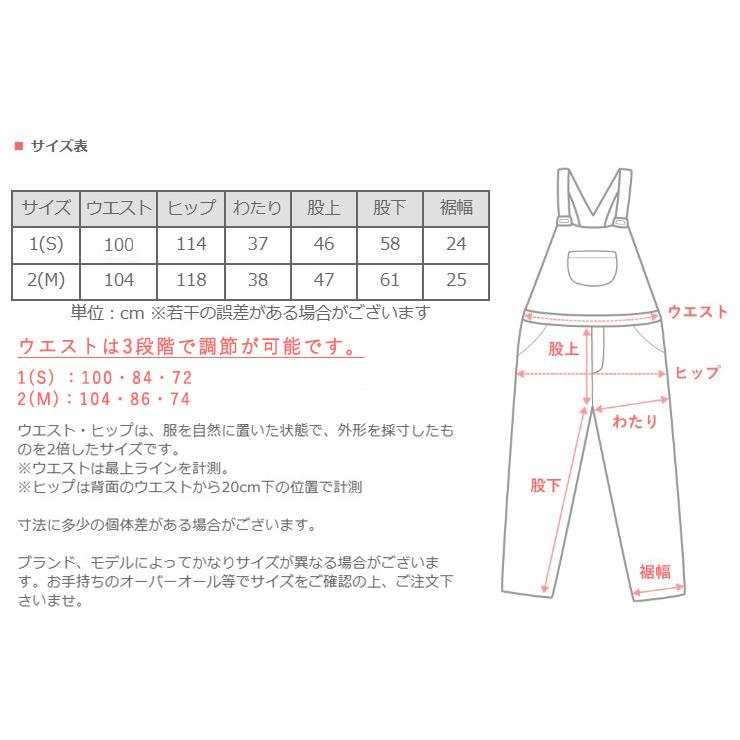 ■ サイズ表

| サイズ | ウエスト | ヒップ | わたり | 股上 | 股下 | 裾幅 |
|---|---|---|---|---|---|---|
| 1(S) | 100 | 114 | 37 | 46 | 58 | 24 |
| 2(M) | 104 | 118 | 38 | 47 | 61 | 25 |

単位：cm ※若干の誤差がある場合がございます

ウエストは3段階で調節が可能です。

1(S) ：100・84・72
2(M)：104・86・74

ウエスト・ヒップは、服を自然に置いた状態で、外形を採寸したものを2倍したサイズです。
※ウエストは最上ラインを計測。
※ヒップは背面のウエストから20cm下の位置で計測

寸法に多少の個体差がある場合がございます。

ブランド、モデルによってかなりサイズが異なる場合がございます。お手持ちのオーバーオール等でサイズをご確認の上、ご注文下さいませ。

ウエスト
股上
ヒップ
わたり
股下
裾幅